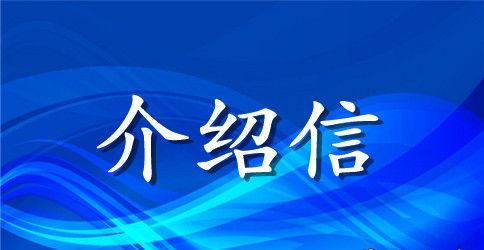 介绍信